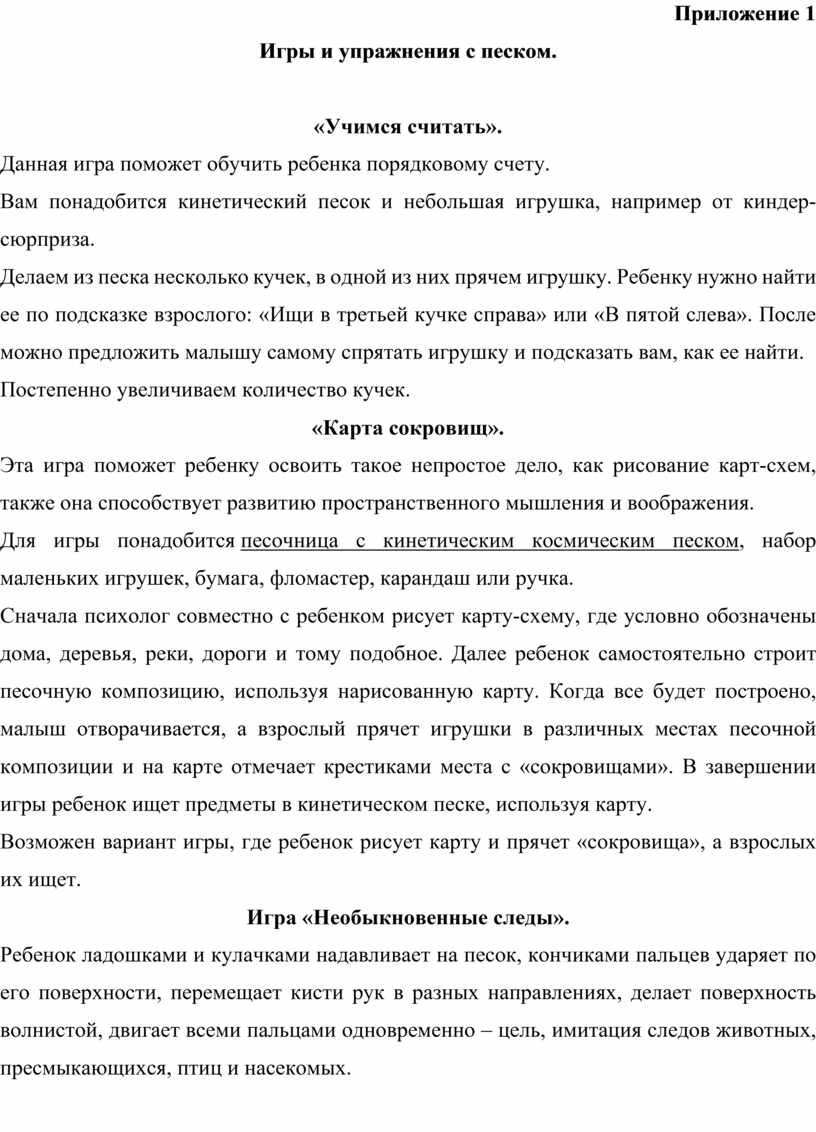 Приложение 1

Игры и упражнения с песком.

«Учимся считать».

Данная игра поможет обучить ребенка порядковому счету.

Вам понадобится кинетический песок и небольшая игрушка, например от киндер-сюрприза.

Делаем из песка несколько кучек, в одной из них прячем игрушку. Ребенку нужно найти ее по подсказке взрослого: «Ищи в третьей кучке справа» или «В пятой слева». После можно предложить малышу самому спрятать игрушку и подсказать вам, как ее найти.

Постепенно увеличиваем количество кучек.

«Карта сокровищ».

Эта игра поможет ребенку освоить такое непростое дело, как рисование карт-схем, также она способствует развитию пространственного мышления и воображения.

Для игры понадобится песочница с кинетическим космическим песком, набор маленьких игрушек, бумага, фломастер, карандаш или ручка.

Сначала психолог совместно с ребенком рисует карту-схему, где условно обозначены дома, деревья, реки, дороги и тому подобное. Далее ребенок самостоятельно строит песочную композицию, используя нарисованную карту. Когда все будет построено, малыш отворачивается, а взрослый прячет игрушки в различных местах песочной композиции и на карте отмечает крестиками места с «сокровищами». В завершении игры ребенок ищет предметы в кинетическом песке, используя карту.

Возможен вариант игры, где ребенок рисует карту и прячет «сокровища», а взрослых их ищет.

Игра «Необыкновенные следы».

Ребенок ладошками и кулачками надавливает на песок, кончиками пальцев ударяет по его поверхности, перемещает кисти рук в разных направлениях, делает поверхность волнистой, двигает всеми пальцами одновременно – цель, имитация следов животных, пресмыкающихся, птиц и насекомых.